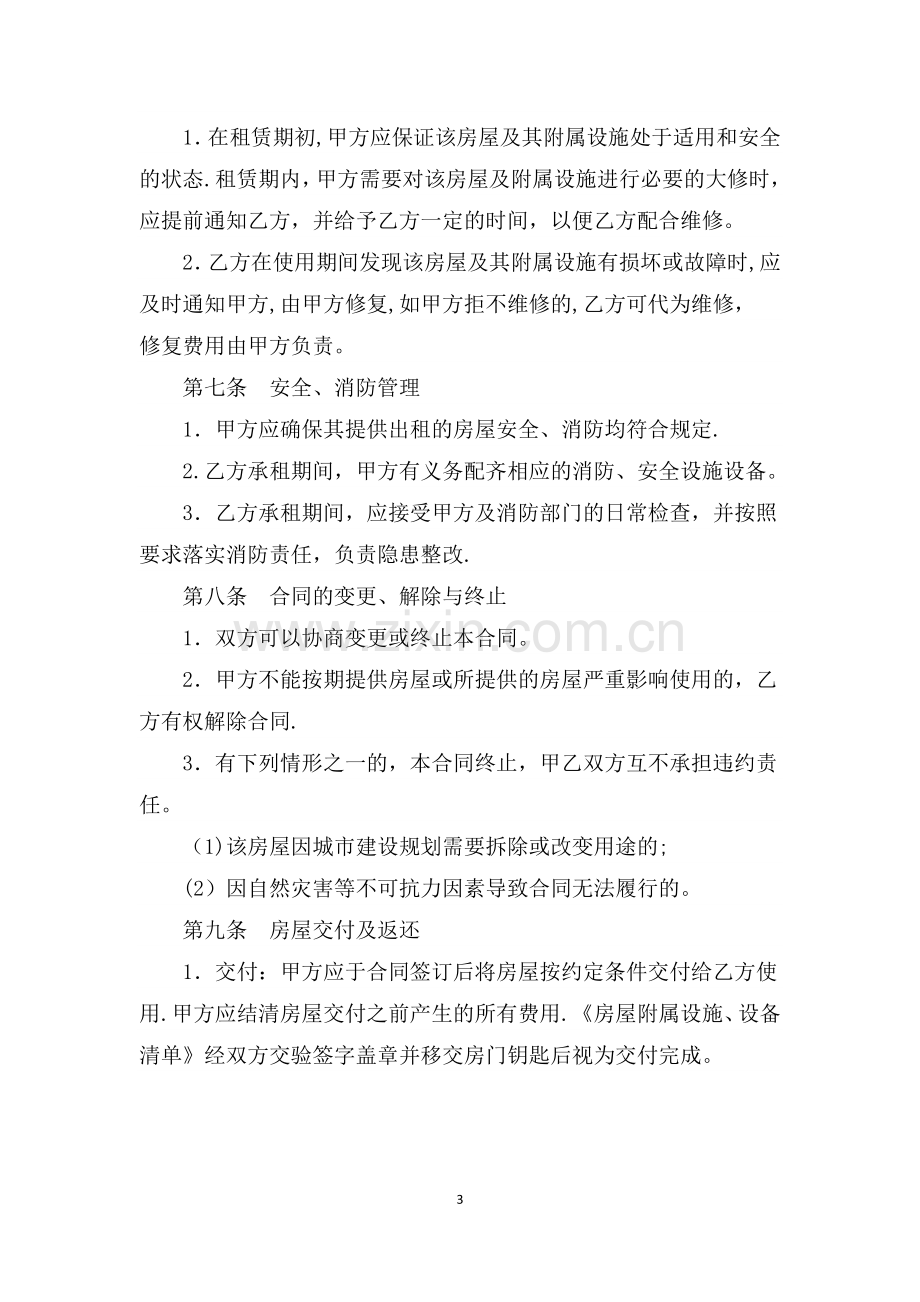 1.在租赁期初,甲方应保证该房屋及其附属设施处于适用和安全的状态.租赁期内，甲方需要对该房屋及附属设施进行必要的大修时，应提前通知乙方，并给予乙方一定的时间，以便乙方配合维修。

2.乙方在使用期间发现该房屋及其附属设施有损坏或故障时,应及时通知甲方,由甲方修复,如甲方拒不维修的,乙方可代为维修，修复费用由甲方负责。

第七条 安全、消防管理

1.甲方应确保其提供出租的房屋安全、消防均符合规定.

2.乙方承租期间，甲方有义务配齐相应的消防、安全设施设备。

3.乙方承租期间，应接受甲方及消防部门的日常检查，并按照要求落实消防责任，负责隐患整改.

第八条 合同的变更、解除与终止

1.双方可以协商变更或终止本合同。

2.甲方不能按期提供房屋或所提供的房屋严重影响使用的，乙方有权解除合同.

3.有下列情形之一的，本合同终止，甲乙双方互不承担违约责任。

(1)该房屋因城市建设规划需要拆除或改变用途的;

(2)因自然灾害等不可抗力因素导致合同无法履行的。

第九条 房屋交付及返还

1.交付：甲方应于合同签订后将房屋按约定条件交付给乙方使用.甲方应结清房屋交付之前产生的所有费用.《房屋附属设施、设备清单》经双方交验签字盖章并移交房门钥匙后视为交付完成。

3

www.zixin.com.cn